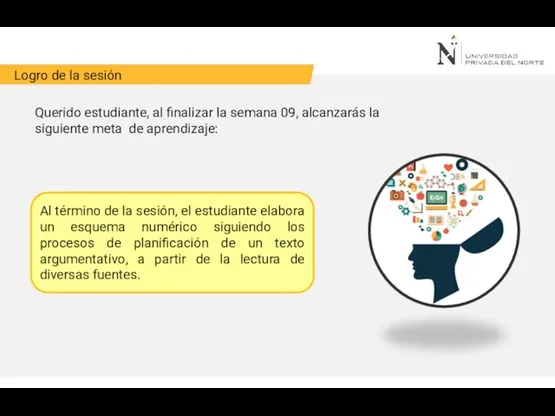 N UNIVERSIDAD PRIVADA DEL NORTE

Logro de la sesión

Querido estudiante, al finalizar la semana 09, alcanzarás la siguiente meta de aprendizaje:

Al término de la sesión, el estudiante elabora un esquema numérico siguiendo los procesos de planificación de un texto argumentativo, a partir de la lectura de diversas fuentes.